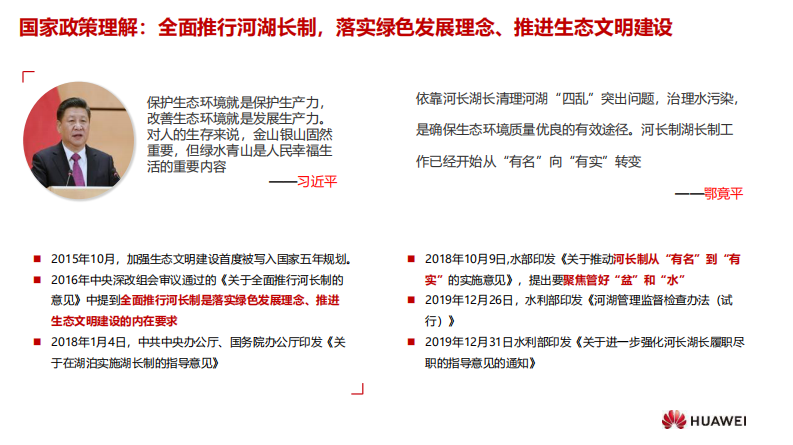 国家政策理解：全面推行河湖长制，落实绿色发展理念、推进生态文明建设

保护生态环境就是保护生产力，改善生态环境就是发展生产力。对人的生存来说，金山银山固然重要，但绿水青山是人民幸福生活的重要内容

——习近平

依靠河长湖长清理河湖“四乱”突出问题，治理水污染，是确保生态环境质量优良的有效途径。河长制湖长制工作已经开始从“有名”向“有实”转变

——鄂竟平

■ 2015年10月，加强生态文明建设首度被写入国家五年规划。
■ 2016年中央深改组会审议通过的《关于全面推行河长制的意见》中提到全面推行河长制是落实绿色发展理念、推进生态文明建设的内在要求
■ 2018年1月4日，中共中央办公厅、国务院办公厅印发《关于在湖泊实施湖长制的指导意见》

■ 2018年10月9日,水部印发《关于推动河长制从“有名”到“有实”的实施意见》，提出要聚焦管好“盆”和“水”
■ 2019年12月26日，水利部印发《河湖管理监督检查办法（试行）》
■ 2019年12月31日水利部印发《关于进一步强化河长湖长履职尽职的指导意见的通知》

HUAWEI